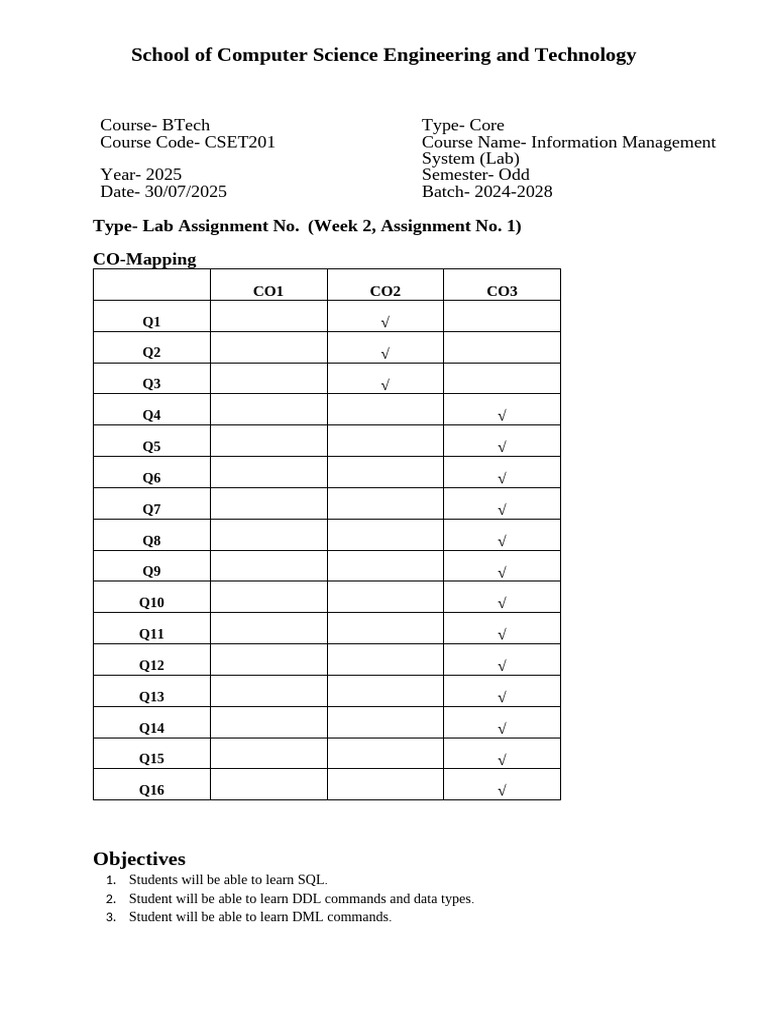 School of Computer Science Engineering and Technology

Course- BTech
Course Code- CSET201
Year- 2025
Date- 30/07/2025

Type- Core
Course Name- Information Management System (Lab)
Semester- Odd
Batch- 2024-2028

Type- Lab Assignment No. (Week 2, Assignment No. 1)

CO-Mapping

| | CO1 | CO2 | CO3 |
|---|---|---|---|
| Q1 | | √ | |
| Q2 | | √ | |
| Q3 | | √ | |
| Q4 | | | √ |
| Q5 | | | √ |
| Q6 | | | √ |
| Q7 | | | √ |
| Q8 | | | √ |
| Q9 | | | √ |
| Q10 | | | √ |
| Q11 | | | √ |
| Q12 | | | √ |
| Q13 | | | √ |
| Q14 | | | √ |
| Q15 | | | √ |
| Q16 | | | √ |

Objectives
1. Students will be able to learn SQL.
2. Student will be able to learn DDL commands and data types.
3. Student will be able to learn DML commands.